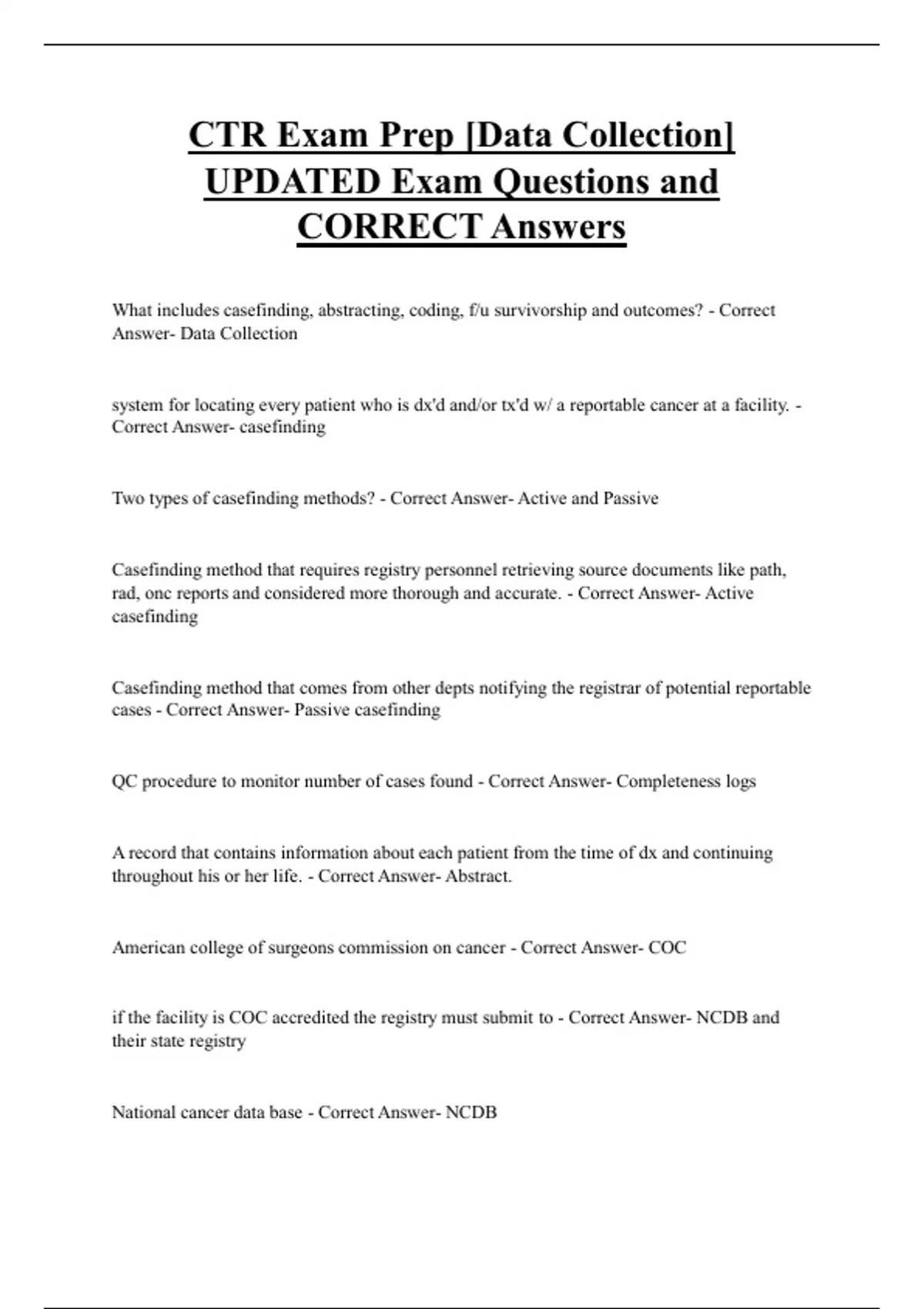 CTR Exam Prep [Data Collection] UPDATED Exam Questions and CORRECT Answers

What includes casefinding, abstracting, coding, f/u survivorship and outcomes? - Correct Answer- Data Collection

system for locating every patient who is dx'd and/or tx'd w/ a reportable cancer at a facility. - Correct Answer- casefinding

Two types of casefinding methods? - Correct Answer- Active and Passive

Casefinding method that requires registry personnel retrieving source documents like path, rad, onc reports and considered more thorough and accurate. - Correct Answer- Active casefinding

Casefinding method that comes from other depts notifying the registrar of potential reportable cases - Correct Answer- Passive casefinding

QC procedure to monitor number of cases found - Correct Answer- Completeness logs

A record that contains information about each patient from the time of dx and continuing throughout his or her life. - Correct Answer- Abstract.

American college of surgeons commission on cancer - Correct Answer- COC

if the facility is COC accredited the registry must submit to - Correct Answer- NCDB and their state registry

National cancer data base - Correct Answer- NCDB